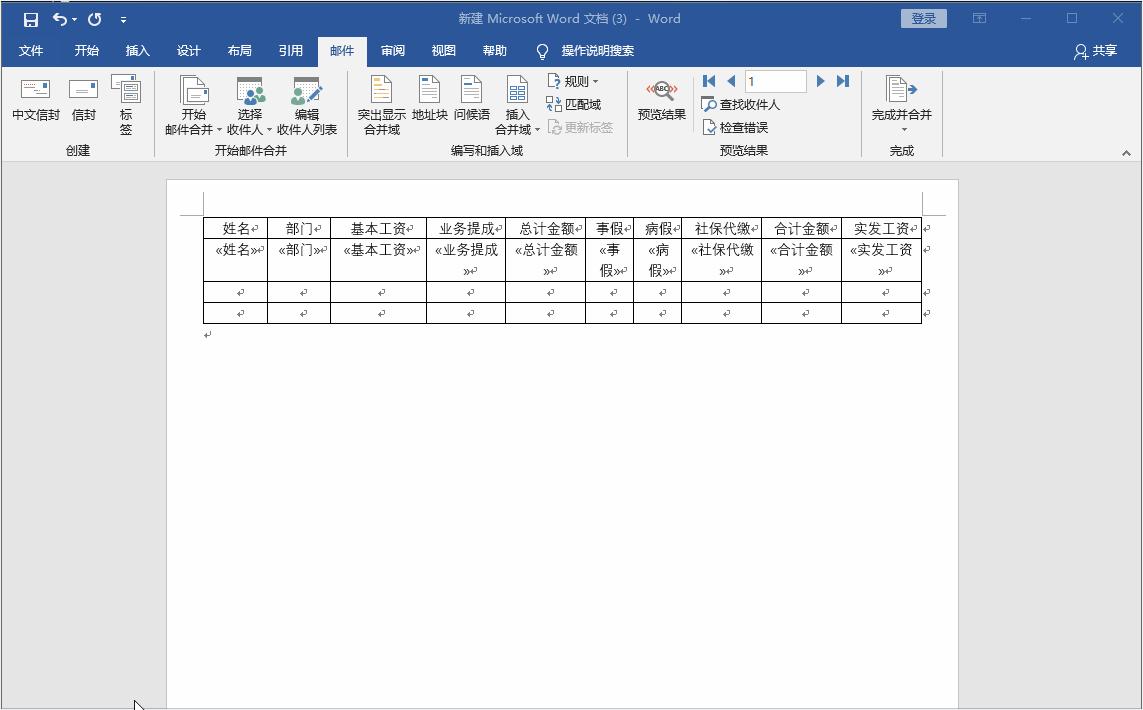 新建 Microsoft Word 文档 (3) - Word

登录

文件 开始 插入 设计 布局 引用 邮件 审阅 视图 帮助 操作说明搜索

共享

中文信封 信封 标签
创建

开始邮件合并 选择收件人 编辑收件人列表
开始邮件合并

突出显示合并域 地址块 问候语 插入合并域 规则 匹配域 更新标签
编写和插入域

预览结果 1 查找收件人 检查错误
预览结果

完成并合并
完成

| 姓名 | 部门 | 基本工资 | 业务提成 | 总计金额 | 事假 | 病假 | 社保代缴 | 合计金额 | 实发工资 |
|---|---|---|---|---|---|---|---|---|---|
| «姓名» | «部门» | «基本工资» | «业务提成» | «总计金额» | «事假» | «病假» | «社保代缴» | «合计金额» | «实发工资» |
| | | | | | | | | | |
| | | | | | | | | | |